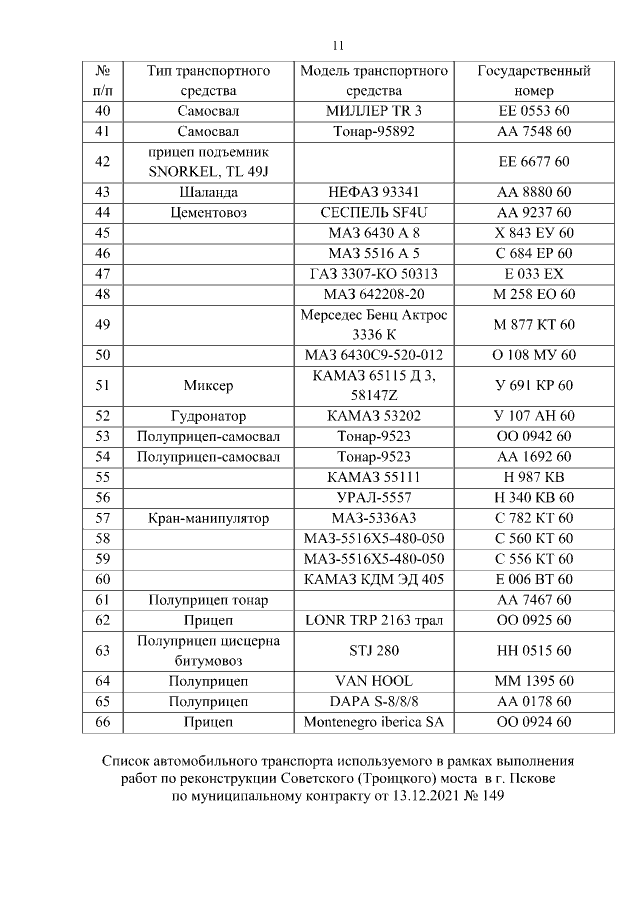 11

| № п/п | Тип транспортного средства | Модель транспортного средства | Государственный номер |
|---|---|---|---|
| 40 | Самосвал | МИЛЛЕР TR 3 | ЕЕ 0553 60 |
| 41 | Самосвал | Тонар-95892 | АА 7548 60 |
| 42 | прицеп подъемник SNORKEL, TL 49J | | ЕЕ 6677 60 |
| 43 | Шаланда | НЕФАЗ 93341 | АА 8880 60 |
| 44 | Цементовоз | СЕСПЕЛЬ SF4U | АА 9237 60 |
| 45 | | МАЗ 6430 А 8 | Х 843 ЕУ 60 |
| 46 | | МАЗ 5516 А 5 | С 684 ЕР 60 |
| 47 | | ГАЗ 3307-КО 50313 | Е 033 ЕХ |
| 48 | | МАЗ 642208-20 | М 258 ЕО 60 |
| 49 | | Мерседес Бенц Актрос 3336 К | М 877 КТ 60 |
| 50 | | МАЗ 6430С9-520-012 | О 108 МУ 60 |
| 51 | Миксер | КАМАЗ 65115 Д 3, 58147Z | У 691 КР 60 |
| 52 | Гудронатор | КАМАЗ 53202 | У 107 АН 60 |
| 53 | Полуприцеп-самосвал | Тонар-9523 | ОО 0942 60 |
| 54 | Полуприцеп-самосвал | Тонар-9523 | АА 1692 60 |
| 55 | | КАМАЗ 55111 | Н 987 КВ |
| 56 | | УРАЛ-5557 | Н 340 КВ 60 |
| 57 | Кран-манипулятор | МАЗ-5336А3 | С 782 КТ 60 |
| 58 | | МАЗ-5516Х5-480-050 | С 560 КТ 60 |
| 59 | | МАЗ-5516Х5-480-050 | С 556 КТ 60 |
| 60 | | КАМАЗ КДМ ЭД 405 | Е 006 ВТ 60 |
| 61 | Полуприцеп тонар | | АА 7467 60 |
| 62 | Прицеп | LONR TRP 2163 трал | ОО 0925 60 |
| 63 | Полуприцеп цисцерна битумовоз | STJ 280 | НН 0515 60 |
| 64 | Полуприцеп | VAN HOOL | ММ 1395 60 |
| 65 | Полуприцеп | DAPA S-8/8/8 | АА 0178 60 |
| 66 | Прицеп | Montenegro iberica SA | ОО 0924 60 |

Список автомобильного транспорта используемого в рамках выполнения работ по реконструкции Советского (Троицкого) моста в г. Пскове по муниципальному контракту от 13.12.2021 № 149